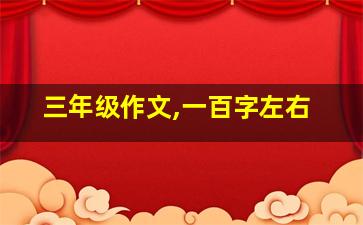 三年级作文,一百字左右